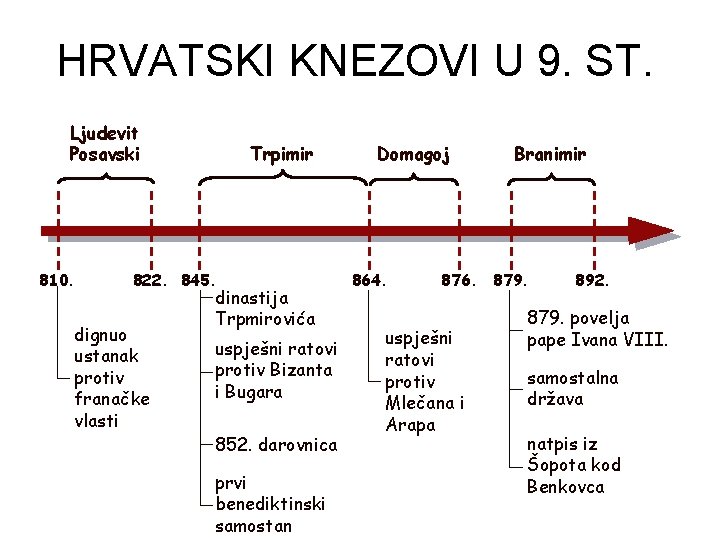 HRVATSKI KNEZOVI U 9. ST.

Ljudevit
Posavski

Trpimir

Domagoj

Branimir

810.

822.

845.

864.

876.

879.

892.

dignuo ustanak protiv franačke vlasti

dinastija Trpmirovića

uspješni ratovi protiv Bizanta i Bugara

852. darovnica

prvi benediktinski samostan

uspješni ratovi protiv Mlečana i Arapa

879. povelja pape Ivana VIII.

samostalna država

natpis iz Šopota kod Benkovca